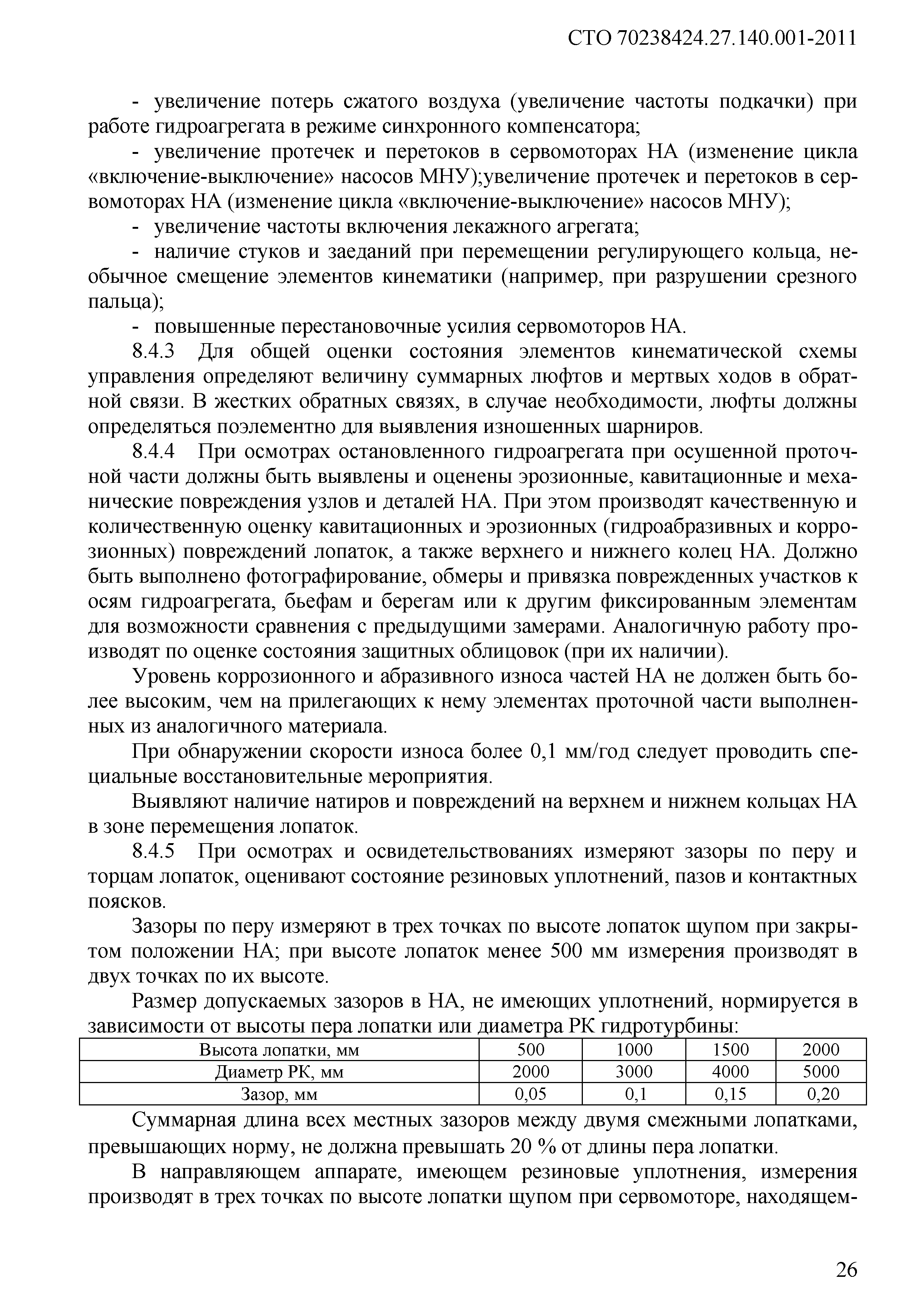 СТО 70238424.27.140.001-2011

- увеличение потерь сжатого воздуха (увеличение частоты подкачки) при работе гидроагрегата в режиме синхронного компенсатора;

- увеличение протечек и перетоков в сервомоторах НА (изменение цикла «включение-выключение» насосов МНУ);увеличение протечек и перетоков в сервомоторах НА (изменение цикла «включение-выключение» насосов МНУ);

- увеличение частоты включения лекажного агрегата;

- наличие стуков и заеданий при перемещении регулирующего кольца, необычное смещение элементов кинематики (например, при разрушении срезного пальца);

- повышенные перестановочные усилия сервомоторов НА.

8.4.3 Для общей оценки состояния элементов кинематической схемы управления определяют величину суммарных люфтов и мертвых ходов в обратной связи. В жестких обратных связях, в случае необходимости, люфты должны определяться поэлементно для выявления изношенных шарниров.

8.4.4 При осмотрах остановленного гидроагрегата при осушенной проточной части должны быть выявлены и оценены эрозионные, кавитационные и механические повреждения узлов и деталей НА. При этом производят качественную и количественную оценку кавитационных и эрозионных (гидроабразивных и коррозионных) повреждений лопаток, а также верхнего и нижнего колец НА. Должно быть выполнено фотографирование, обмеры и привязка поврежденных участков к осям гидроагрегата, бьефам и берегам или к другим фиксированным элементам для возможности сравнения с предыдущими замерами. Аналогичную работу производят по оценке состояния защитных облицовок (при их наличии).

Уровень коррозионного и абразивного износа частей НА не должен быть более высоким, чем на прилегающих к нему элементах проточной части выполненных из аналогичного материала.

При обнаружении скорости износа более 0,1 мм/год следует проводить специальные восстановительные мероприятия.

Выявляют наличие натиров и повреждений на верхнем и нижнем кольцах НА в зоне перемещения лопаток.

8.4.5 При осмотрах и освидетельствованиях измеряют зазоры по перу и торцам лопаток, оценивают состояние резиновых уплотнений, пазов и контактных поясков.

Зазоры по перу измеряют в трех точках по высоте лопаток щупом при закрытом положении НА; при высоте лопаток менее 500 мм измерения производят в двух точках по их высоте.

Размер допускаемых зазоров в НА, не имеющих уплотнений, нормируется в зависимости от высоты пера лопатки или диаметра РК гидротурбины:

| Высота лопатки, мм | 500 | 1000 | 1500 | 2000 |
|---|---|---|---|---|
| Диаметр РК, мм | 2000 | 3000 | 4000 | 5000 |
| Зазор, мм | 0,05 | 0,1 | 0,15 | 0,20 |

Суммарная длина всех местных зазоров между двумя смежными лопатками, превышающих норму, не должна превышать 20 % от длины пера лопатки.

В направляющем аппарате, имеющем резиновые уплотнения, измерения производят в трех точках по высоте лопатки щупом при сервомоторе, находящем-

26